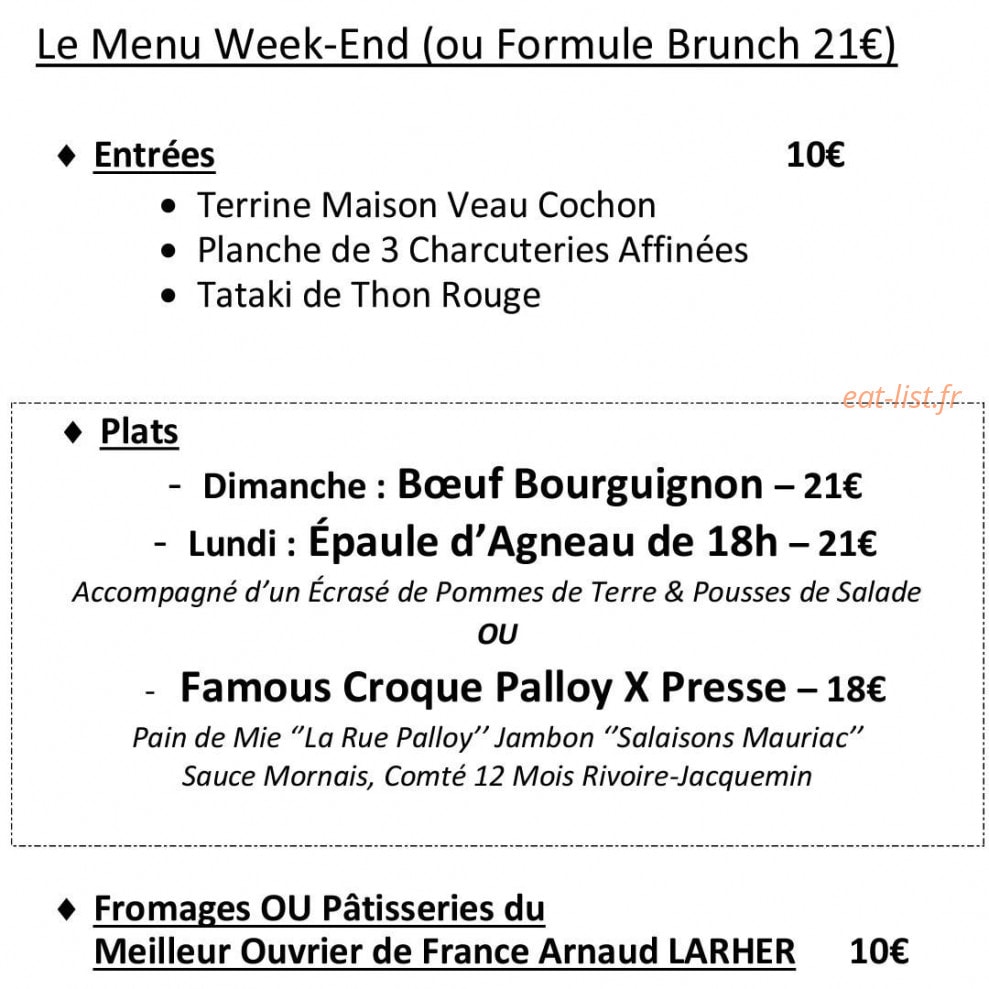 Le Menu Week-End (ou Formule Brunch 21€)

♦ Entrées 10€
• Terrine Maison Veau Cochon
• Planche de 3 Charcuteries Affinées
• Tataki de Thon Rouge

♦ Plats
- Dimanche : Bœuf Bourguignon – 21€
- Lundi : Épaule d'Agneau de 18h – 21€
Accompagné d'un Écrasé de Pommes de Terre & Pousses de Salade
OU
- Famous Croque Palloy X Presse – 18€
Pain de Mie "La Rue Palloy" Jambon "Salaisons Mauriac"
Sauce Mornais, Comté 12 Mois Rivoire-Jacquemin

♦ Fromages OU Pâtisseries du
Meilleur Ouvrier de France Arnaud LARHER 10€

eat-list.fr